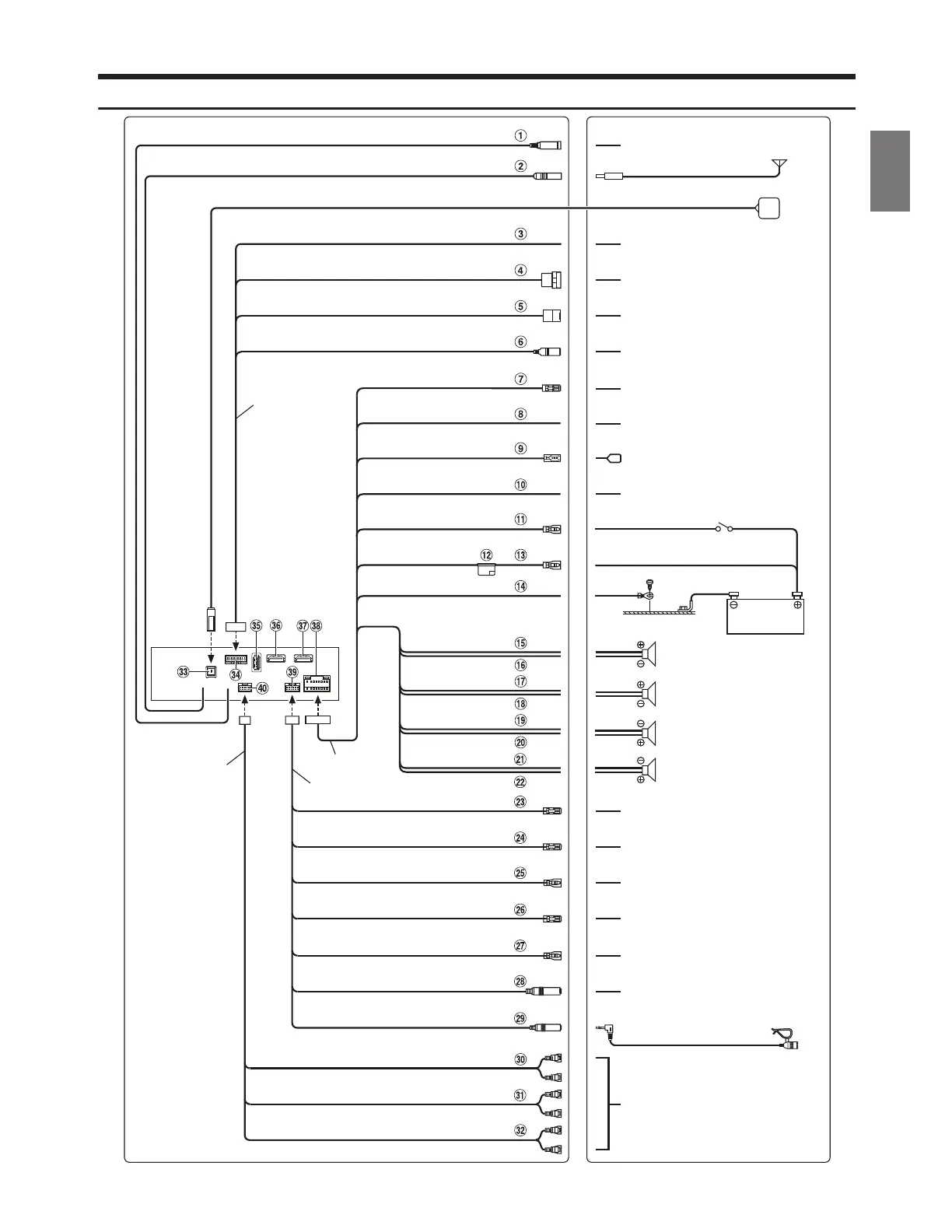 ①
②
③
④
⑤
⑥
⑦
⑧
⑨
⑩
⑪
⑫ ⑬
⑭
⑮
⑯
⑰
⑱
⑲
⑳
㉑
㉒
㉓
㉔
㉕
㉖
㉗
㉘
㉙
㉚
㉛
㉜
㉝
㉞
㉟ ㊱ ㊲ ㊳
㊴
㊵